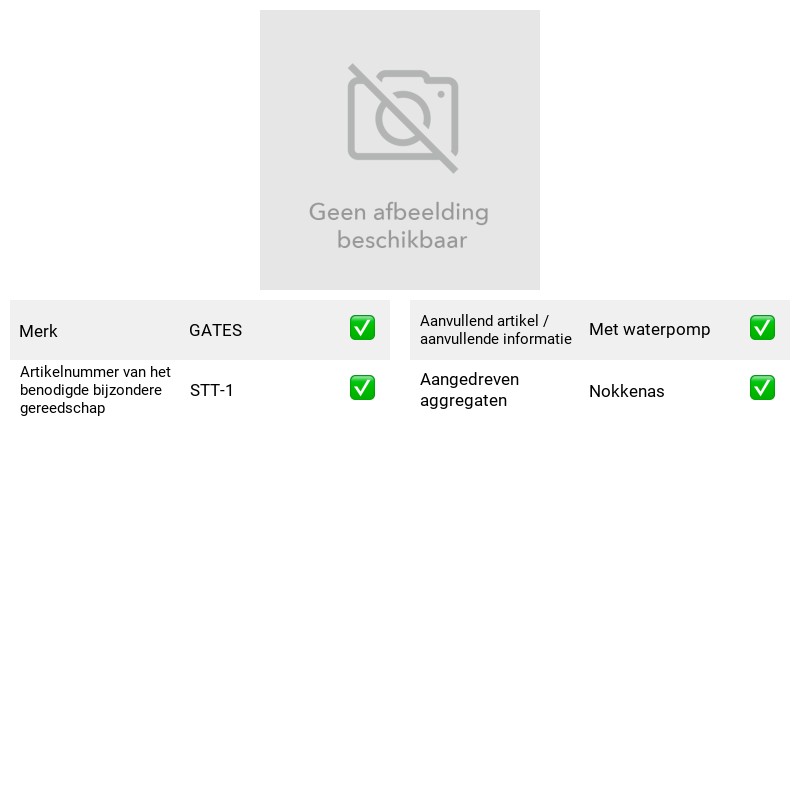 Geen afbeelding beschikbaar

Merk GATES ✅

Artikelnummer van het benodigde bijzondere gereedschap STT-1 ✅

Aanvullend artikel / aanvullende informatie Met waterpomp ✅

Aangedreven aggregaten Nokkenas ✅